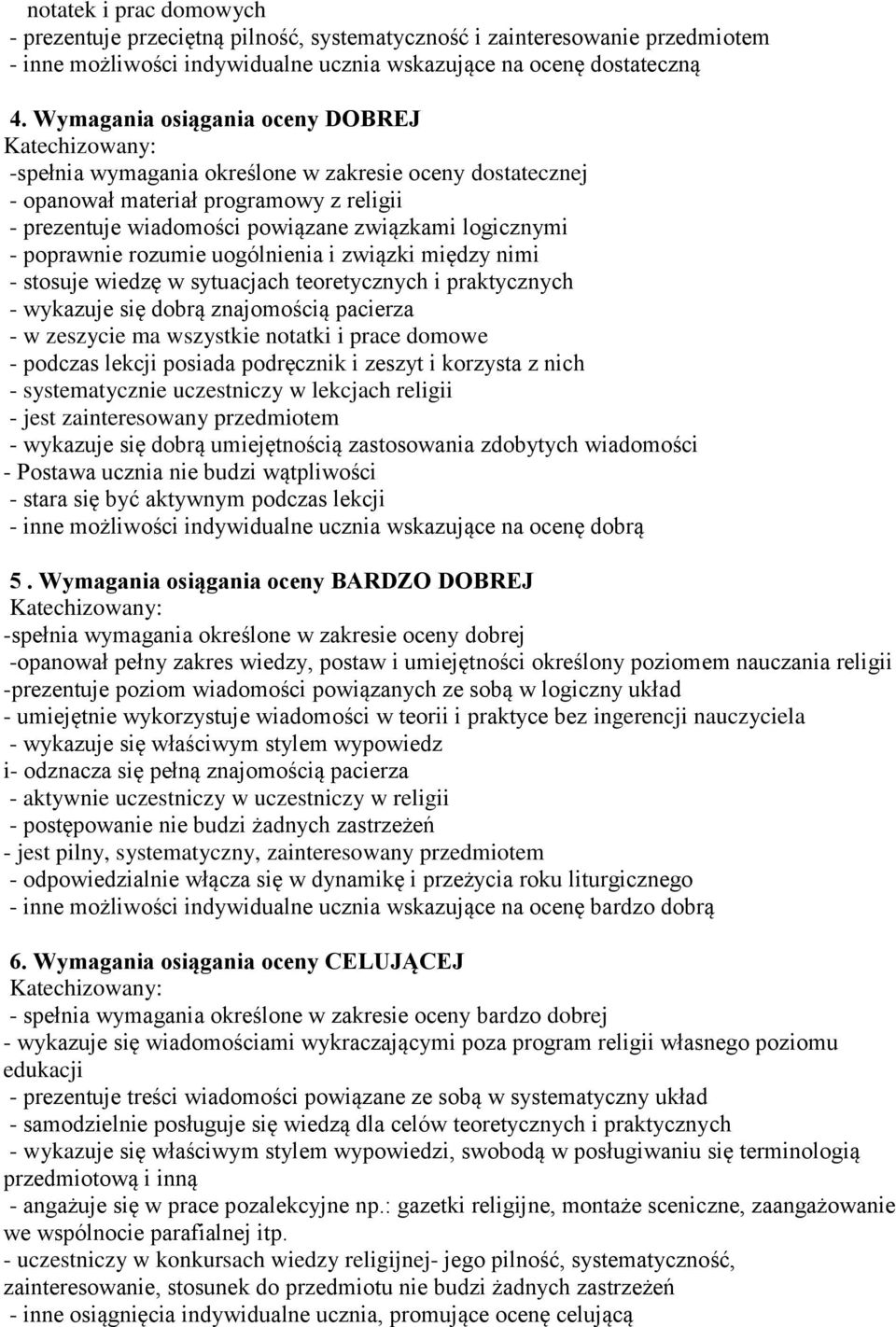 notatek i prac domowych
- prezentuje przeciętną pilność, systematyczność i zainteresowanie przedmiotem
- inne możliwości indywidualne ucznia wskazujące na ocenę dostateczną

4. Wymagania osiągania oceny DOBREJ
Katechizowany:
-spełnia wymagania określone w zakresie oceny dostatecznej
- opanował materiał programowy z religii
- prezentuje wiadomości powiązane związkami logicznymi
- poprawnie rozumie uogólnienia i związki między nimi
- stosuje wiedzę w sytuacjach teoretycznych i praktycznych
- wykazuje się dobrą znajomością pacierza
- w zeszycie ma wszystkie notatki i prace domowe
- podczas lekcji posiada podręcznik i zeszyt i korzysta z nich
- systematycznie uczestniczy w lekcjach religii
- jest zainteresowany przedmiotem
- wykazuje się dobrą umiejętnością zastosowania zdobytych wiadomości
- Postawa ucznia nie budzi wątpliwości
- stara się być aktywnym podczas lekcji
- inne możliwości indywidualne ucznia wskazujące na ocenę dobrą

5 . Wymagania osiągania oceny BARDZO DOBREJ
Katechizowany:
-spełnia wymagania określone w zakresie oceny dobrej
-opanował pełny zakres wiedzy, postaw i umiejętności określony poziomem nauczania religii
-prezentuje poziom wiadomości powiązanych ze sobą w logiczny układ
- umiejętnie wykorzystuje wiadomości w teorii i praktyce bez ingerencji nauczyciela
- wykazuje się właściwym stylem wypowiedz
i- odznacza się pełną znajomością pacierza
- aktywnie uczestniczy w uczestniczy w religii
- postępowanie nie budzi żadnych zastrzeżeń
- jest pilny, systematyczny, zainteresowany przedmiotem
- odpowiedzialnie włącza się w dynamikę i przeżycia roku liturgicznego
- inne możliwości indywidualne ucznia wskazujące na ocenę bardzo dobrą

6. Wymagania osiągania oceny CELUJĄCEJ
Katechizowany:
- spełnia wymagania określone w zakresie oceny bardzo dobrej
- wykazuje się wiadomościami wykraczającymi poza program religii własnego poziomu edukacji
- prezentuje treści wiadomości powiązane ze sobą w systematyczny układ
- samodzielnie posługuje się wiedzą dla celów teoretycznych i praktycznych
- wykazuje się właściwym stylem wypowiedzi, swobodą w posługiwaniu się terminologią przedmiotową i inną
- angażuje się w prace pozalekcyjne np.: gazetki religijne, montaże sceniczne, zaangażowanie we wspólnocie parafialnej itp.
- uczestniczy w konkursach wiedzy religijnej- jego pilność, systematyczność, zainteresowanie, stosunek do przedmiotu nie budzi żadnych zastrzeżeń
- inne osiągnięcia indywidualne ucznia, promujące ocenę celującą